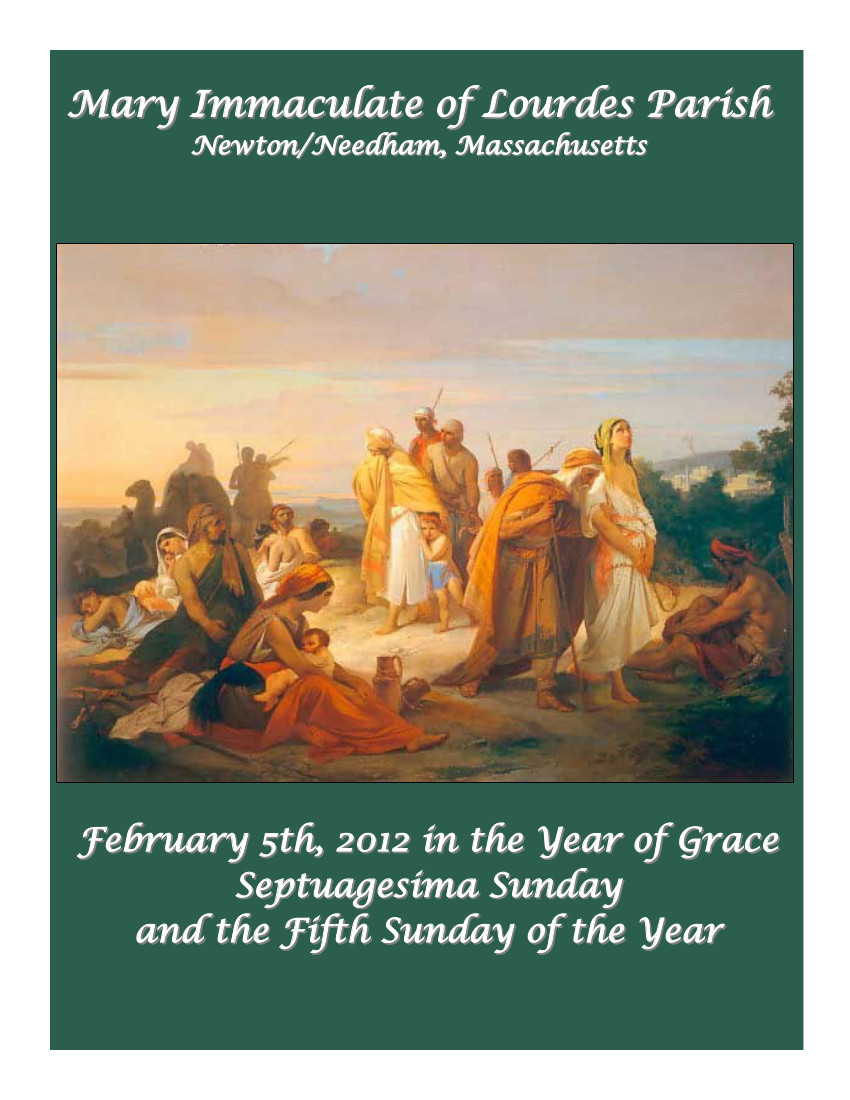 Mary Immaculate of Lourdes Parish
Newton/Needham, Massachusetts

February 5th, 2012 in the Year of Grace
Septuagesima Sunday
and the Fifth Sunday of the Year